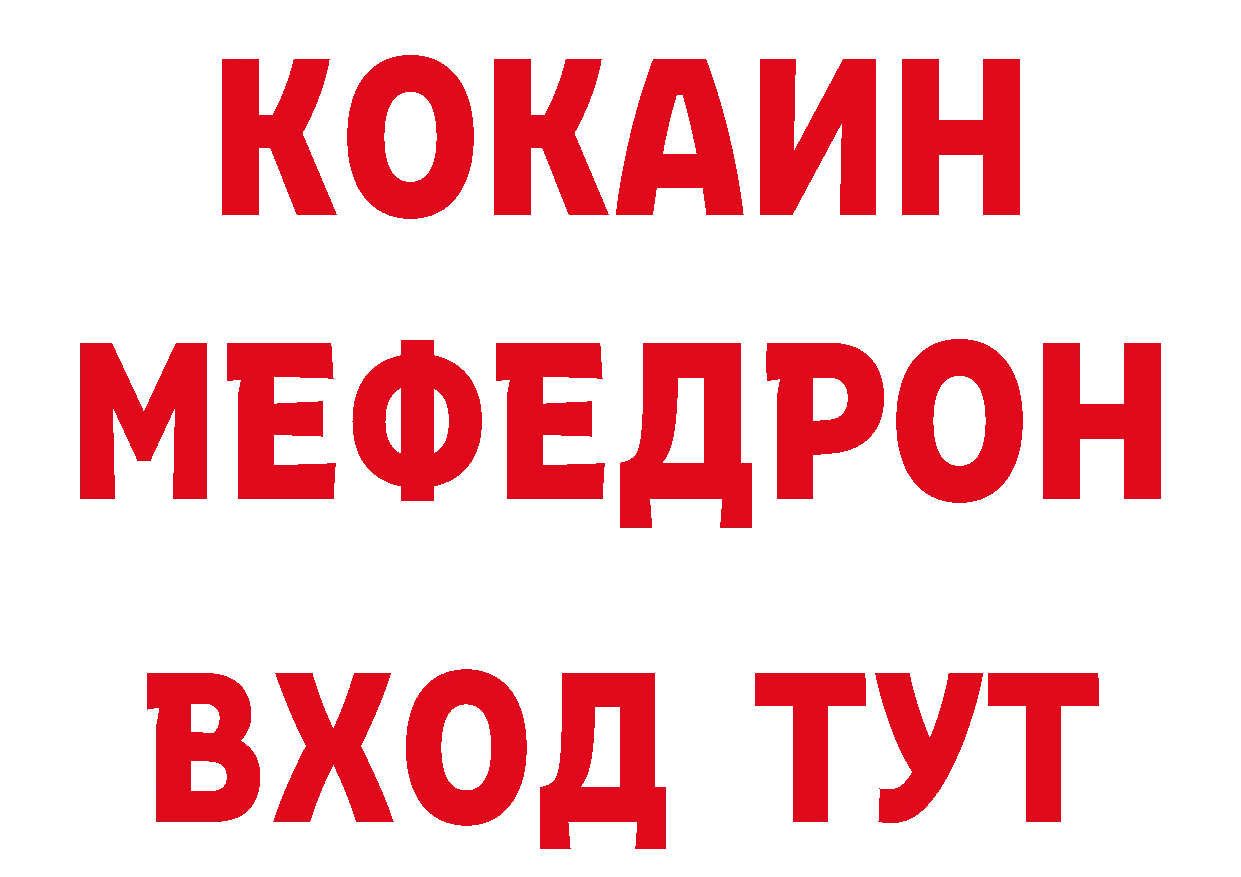 КОКАИН
МЕФЕДРОН
ВХОД ТУТ